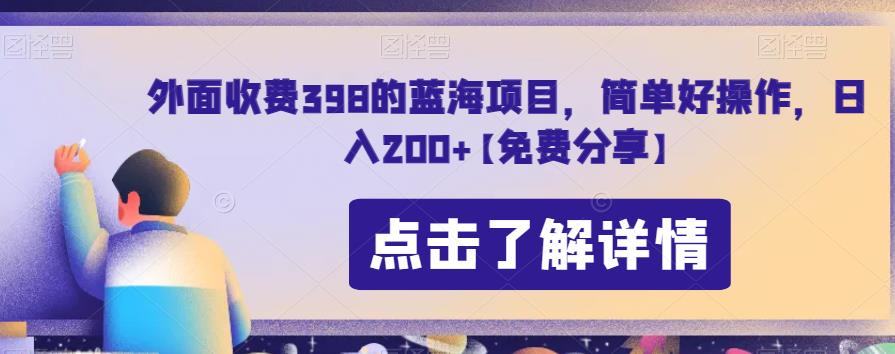 图怪兽 图怪兽 图怪兽

外面收费398的蓝海项目，简单好操作，日入200+【免费分享】

点击了解详情